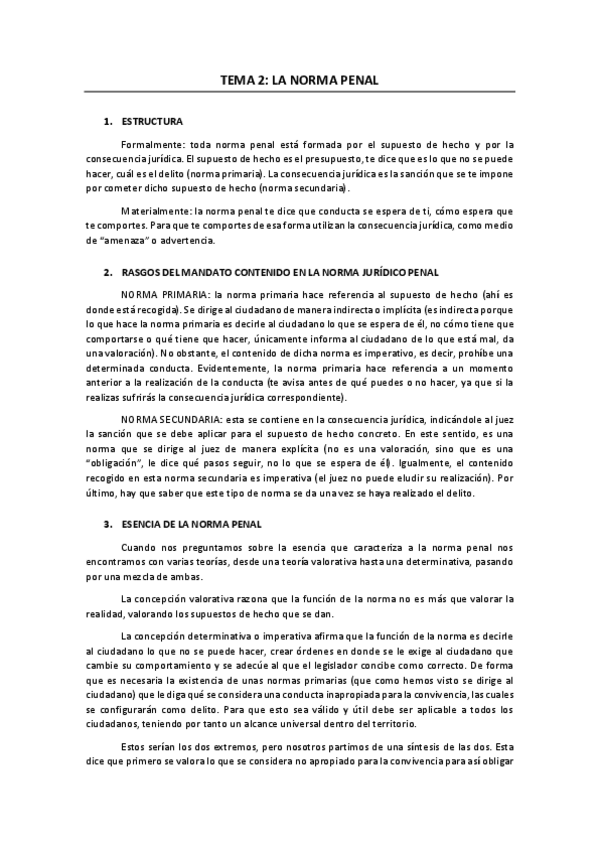 TEMA 2: LA NORMA PENAL

1. ESTRUCTURA

Formalmente: toda norma penal está formada por el supuesto de hecho y por la consecuencia jurídica. El supuesto de hecho es el presupuesto, te dice que es lo que no se puede hacer, cuál es el delito (norma primaria). La consecuencia jurídica es la sanción que se te impone por cometer dicho supuesto de hecho (norma secundaria).

Materialmente: la norma penal te dice que conducta se espera de ti, cómo espera que te comportes. Para que te comportes de esa forma utilizan la consecuencia jurídica, como medio de "amenaza" o advertencia.

2. RASGOS DEL MANDATO CONTENIDO EN LA NORMA JURÍDICO PENAL

NORMA PRIMARIA: la norma primaria hace referencia al supuesto de hecho (ahí es donde está recogida). Se dirige al ciudadano de manera indirecta o implícita (es indirecta porque lo que hace la norma primaria es decirle al ciudadano lo que se espera de él, no cómo tiene que comportarse o qué tiene que hacer, únicamente informa al ciudadano de lo que está mal, da una valoración). No obstante, el contenido de dicha norma es imperativo, es decir, prohíbe una determinada conducta. Evidentemente, la norma primaria hace referencia a un momento anterior a la realización de la conducta (te avisa antes de qué puedes o no hacer, ya que si la realizas sufrirás la consecuencia jurídica correspondiente).

NORMA SECUNDARIA: esta se contiene en la consecuencia jurídica, indicándole al juez la sanción que se debe aplicar para el supuesto de hecho concreto. En este sentido, es una norma que se dirige al juez de manera explícita (no es una valoración, sino que es una "obligación", le dice qué pasos seguir, no lo que se espera de él). Igualmente, el contenido recogido en esta norma secundaria es imperativa (el juez no puede eludir su realización). Por último, hay que saber que este tipo de norma se da una vez se haya realizado el delito.

3. ESENCIA DE LA NORMA PENAL

Cuando nos preguntamos sobre la esencia que caracteriza a la norma penal nos encontramos con varias teorías, desde una teoría valorativa hasta una determinativa, pasando por una mezcla de ambas.

La concepción valorativa razona que la función de la norma no es más que valorar la realidad, valorando los supuestos de hecho que se dan.

La concepción determinativa o imperativa afirma que la función de la norma es decirle al ciudadano lo que no se puede hacer, crear órdenes en donde se le exige al ciudadano que cambie su comportamiento y se adecúe al que el legislador concibe como correcto. De forma que es necesaria la existencia de unas normas primarias (que como hemos visto se dirige al ciudadano) que le diga qué se considera una conducta inapropiada para la convivencia, las cuales se configurarán como delito. Para que esto sea válido y útil debe ser aplicable a todos los ciudadanos, teniendo por tanto un alcance universal dentro del territorio.

Estos serían los dos extremos, pero nosotros partimos de una síntesis de las dos. Esta dice que primero se valora lo que se considera no apropiado para la convivencia para así obligar